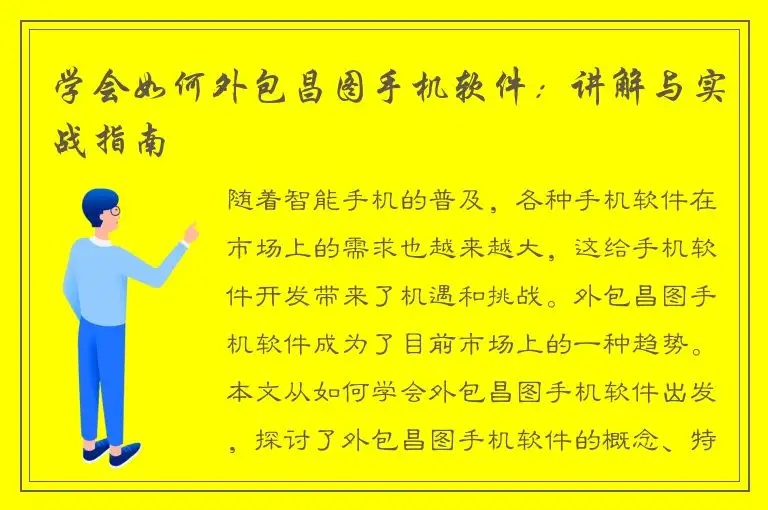 学会如何外包昌图手机软件：讲解与实战指南

随着智能手机的普及，各种手机软件在市场上的需求也越来越大，这给手机软件开发带来了机遇和挑战。外包昌图手机软件成为了目前市场上的一种趋势。本文从如何学会外包昌图手机软件出发，探讨了外包昌图手机软件的概念、特